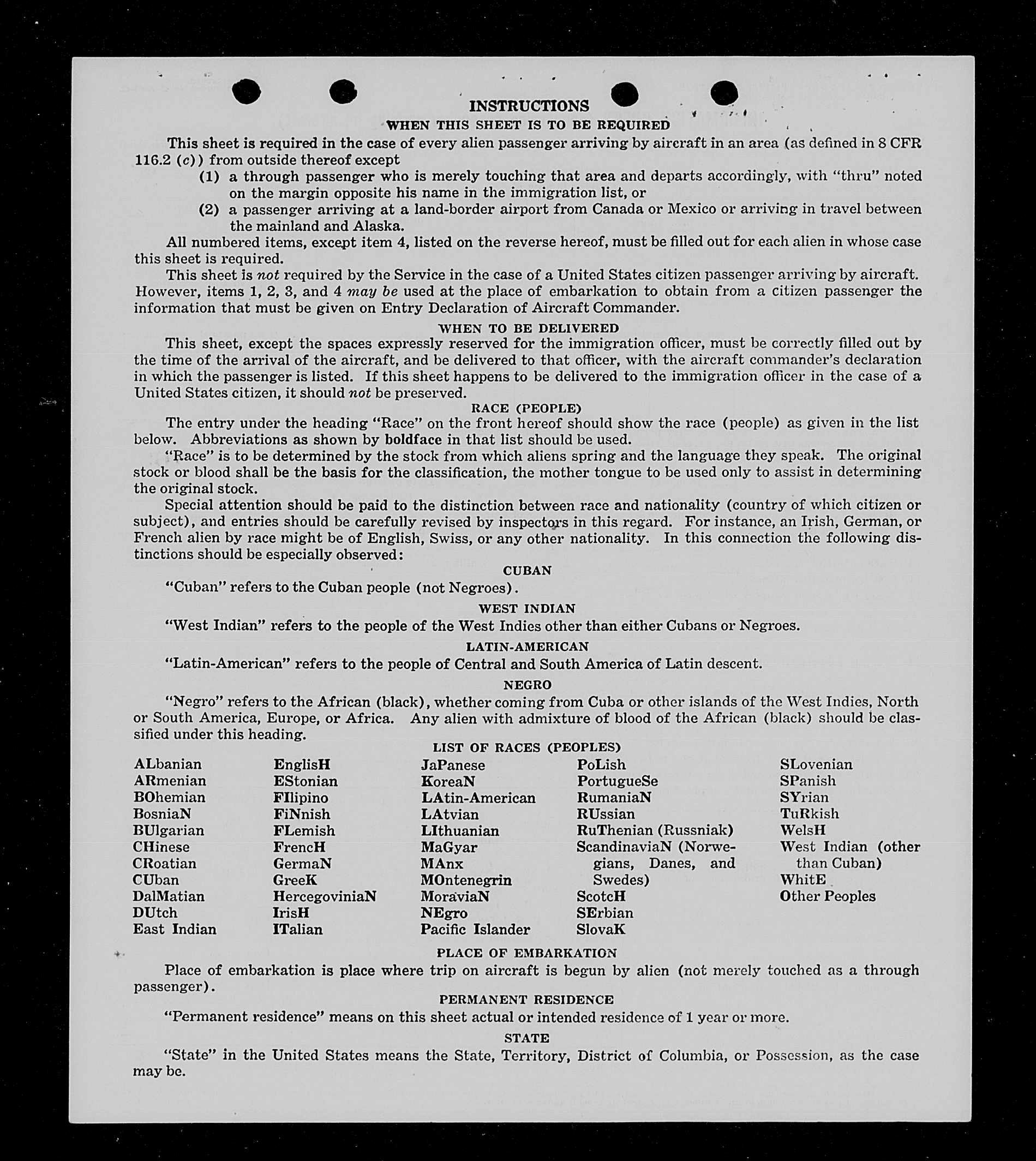 INSTRUCTIONS

WHEN THIS SHEET IS TO BE REQUIRED

This sheet is required in the case of every alien passenger arriving by aircraft in an area (as defined in 8 CFR 116.2 (c)) from outside thereof except

(1) a through passenger who is merely touching that area and departs accordingly, with "thru" noted on the margin opposite his name in the immigration list, or

(2) a passenger arriving at a land-border airport from Canada or Mexico or arriving in travel between the mainland and Alaska.

All numbered items, except item 4, listed on the reverse hereof, must be filled out for each alien in whose case this sheet is required.

This sheet is not required by the Service in the case of a United States citizen passenger arriving by aircraft. However, items 1, 2, 3, and 4 may be used at the place of embarkation to obtain from a citizen passenger the information that must be given on Entry Declaration of Aircraft Commander.

WHEN TO BE DELIVERED

This sheet, except the spaces expressly reserved for the immigration officer, must be correctly filled out by the time of the arrival of the aircraft, and be delivered to that officer, with the aircraft commander's declaration in which the passenger is listed. If this sheet happens to be delivered to the immigration officer in the case of a United States citizen, it should not be preserved.

RACE (PEOPLE)

The entry under the heading "Race" on the front hereof should show the race (people) as given in the list below. Abbreviations as shown by boldface in that list should be used.

"Race" is to be determined by the stock from which aliens spring and the language they speak. The original stock or blood shall be the basis for the classification, the mother tongue to be used only to assist in determining the original stock.

Special attention should be paid to the distinction between race and nationality (country of which citizen or subject), and entries should be carefully revised by inspectors in this regard. For instance, an Irish, German, or French alien by race might be of English, Swiss, or any other nationality. In this connection the following distinctions should be especially observed:

CUBAN

"Cuban" refers to the Cuban people (not Negroes).

WEST INDIAN

"West Indian" refers to the people of the West Indies other than either Cubans or Negroes.

LATIN-AMERICAN

"Latin-American" refers to the people of Central and South America of Latin descent.

NEGRO

"Negro" refers to the African (black), whether coming from Cuba or other islands of the West Indies, North or South America, Europe, or Africa. Any alien with admixture of blood of the African (black) should be classified under this heading.

LIST OF RACES (PEOPLES)

ALbanian
ARmenian
BOhemian
BosniaN
BUlgarian
CHinese
CRoatian
CUban
DalMatian
DUtch
East Indian

EnglisH
EStonian
FIlipino
FiNnish
FLemish
FrencH
GermaN
GreeK
HercegoviniaN
IrisH
ITalian

JaPanese
KoreaN
LAtin-American
LAtvian
LIthuanian
MaGyar
MAnx
MOntenegrin
MoraviaN
NEgro
Pacific Islander

PoLish
PortugueSe
RumaniaN
RUssian
RuThenian (Russniak)
ScandinaviaN (Norwegians, Danes, and Swedes)
ScotcH
SErbian
SlovaK

SLovenian
SPanish
SYrian
TuRkish
WelsH
West Indian (other than Cuban)
WhitE
Other Peoples

PLACE OF EMBARKATION

Place of embarkation is place where trip on aircraft is begun by alien (not merely touched as a through passenger).

PERMANENT RESIDENCE

"Permanent residence" means on this sheet actual or intended residence of 1 year or more.

STATE

"State" in the United States means the State, Territory, District of Columbia, or Possession, as the case may be.